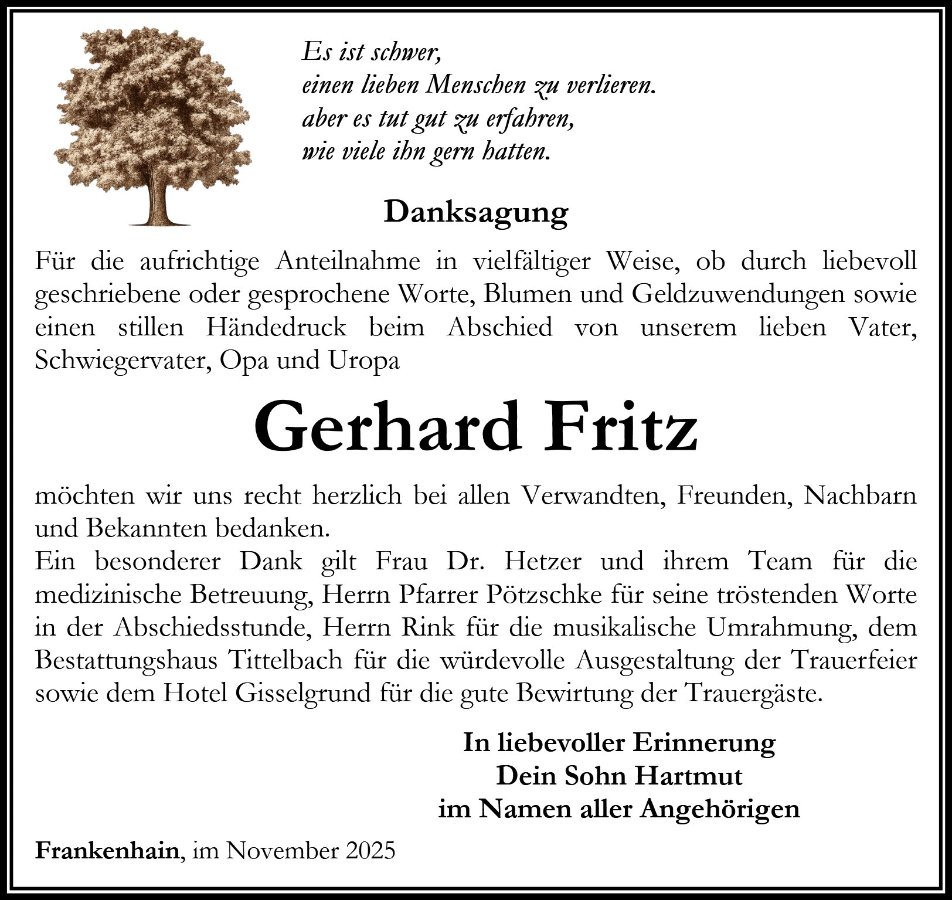 Es ist schwer,
einen lieben Menschen zu verlieren.
aber es tut gut zu erfahren,
wie viele ihn gern hatten.

Danksagung

Für die aufrichtige Anteilnahme in vielfältiger Weise, ob durch liebevoll geschriebene oder gesprochene Worte, Blumen und Geldzuwendungen sowie einen stillen Händedruck beim Abschied von unserem lieben Vater, Schwiegervater, Opa und Uropa

Gerhard Fritz

möchten wir uns recht herzlich bei allen Verwandten, Freunden, Nachbarn und Bekannten bedanken.
Ein besonderer Dank gilt Frau Dr. Hetzer und ihrem Team für die medizinische Betreuung, Herrn Pfarrer Pötzschke für seine tröstenden Worte in der Abschiedsstunde, Herrn Rink für die musikalische Umrahmung, dem Bestattungshaus Tittelbach für die würdevolle Ausgestaltung der Trauerfeier sowie dem Hotel Gisselgrund für die gute Bewirtung der Trauergäste.

In liebevoller Erinnerung
Dein Sohn Hartmut
im Namen aller Angehörigen

Frankenhain, im November 2025